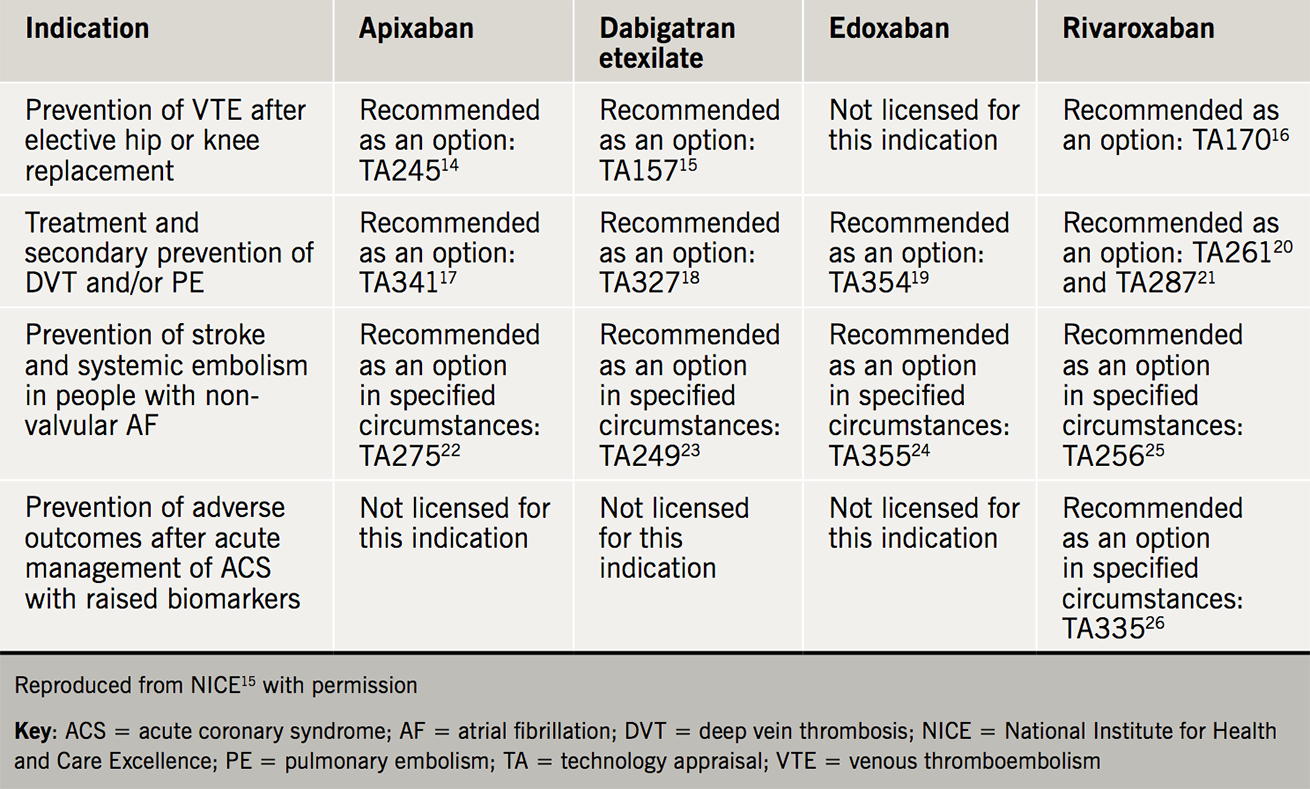 | Indication | Apixaban | Dabigatran etexilate | Edoxaban | Rivaroxaban |
|---|---|---|---|---|
| Prevention of VTE after elective hip or knee replacement | Recommended as an option: TA245$^{14}$ | Recommended as an option: TA157$^{15}$ | Not licensed for this indication | Recommended as an option: TA170$^{16}$ |
| Treatment and secondary prevention of DVT and/or PE | Recommended as an option: TA341$^{17}$ | Recommended as an option: TA327$^{18}$ | Recommended as an option: TA354$^{19}$ | Recommended as an option: TA261$^{20}$ and TA287$^{21}$ |
| Prevention of stroke and systemic embolism in people with non-valvular AF | Recommended as an option in specified circumstances: TA275$^{22}$ | Recommended as an option in specified circumstances: TA249$^{23}$ | Recommended as an option in specified circumstances: TA355$^{24}$ | Recommended as an option in specified circumstances: TA256$^{25}$ |
| Prevention of adverse outcomes after acute management of ACS with raised biomarkers | Not licensed for this indication | Not licensed for this indication | Not licensed for this indication | Recommended as an option in specified circumstances: TA335$^{26}$ |

Reproduced from NICE$^{15}$ with permission

Key: ACS = acute coronary syndrome; AF = atrial fibrillation; DVT = deep vein thrombosis; NICE = National Institute for Health and Care Excellence; PE = pulmonary embolism; TA = technology appraisal; VTE = venous thromboembolism